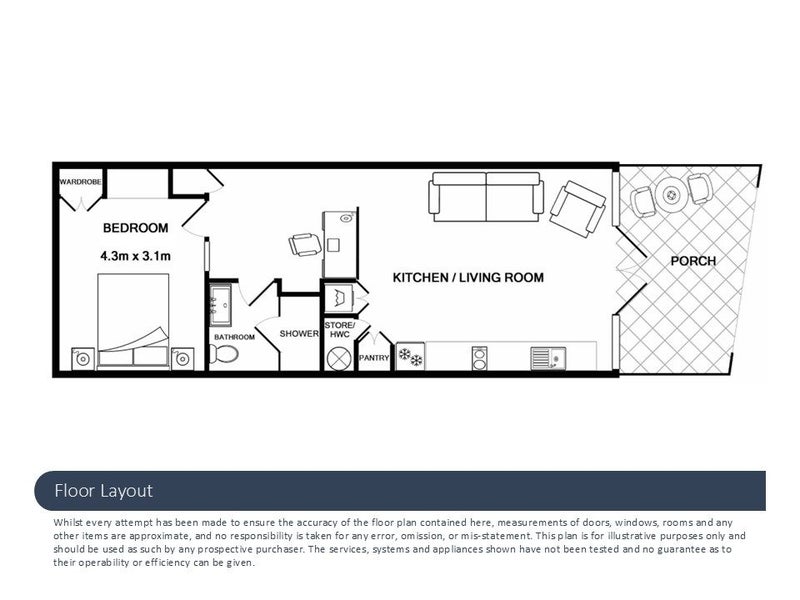 WARDROBE

BEDROOM
4.3m x 3.1m

BATHROOM

SHOWER

STORE/
HWC

PANTRY

KITCHEN / LIVING ROOM

PORCH

Floor Layout

Whilst every attempt has been made to ensure the accuracy of the floor plan contained here, measurements of doors, windows, rooms and any other items are approximate, and no responsibility is taken for any error, omission, or mis-statement. This plan is for illustrative purposes only and should be used as such by any prospective purchaser. The services, systems and appliances shown have not been tested and no guarantee as to their operability or efficiency can be given.